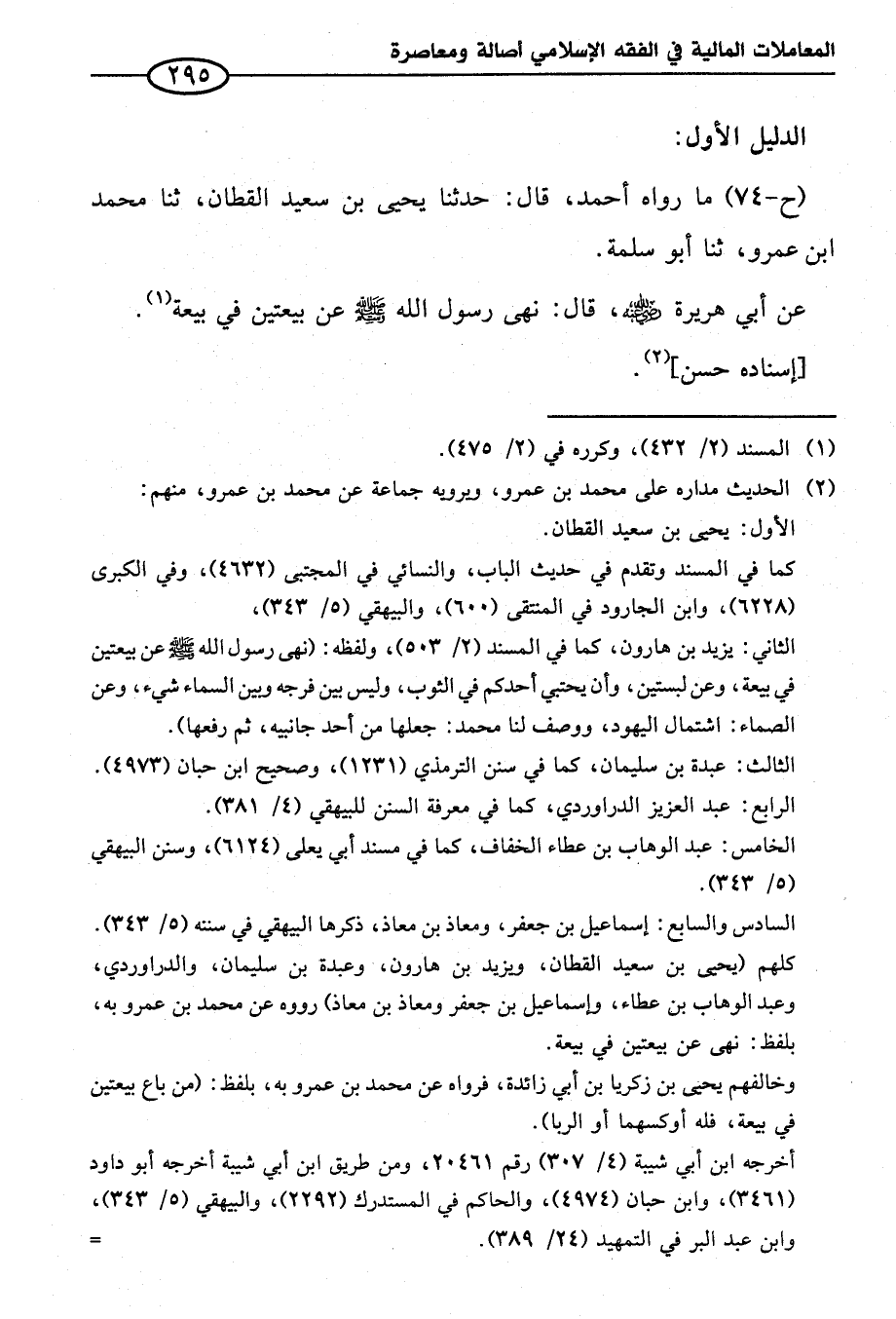 المعاملات المالية في الفقه الإسلامي أصالة ومعاصرة

٢٩٥

الدليل الأول:

(ح-٧٤) ما رواه أحمد، قال: حدثنا يحيى بن سعيد القطان، ثنا محمد ابن عمرو، ثنا أبو سلمة.

عن أبي هريرة ﷺ، قال: نهى رسول الله ﷺ عن بيعتين في بيعة$^{(١)}$.

[إسناده حسن]$^{(٢)}$.

(١) المسند (٢/ ٤٣٢)، وكرره في (٢/ ٤٧٥).

(٢) الحديث مداره على محمد بن عمرو، ويرويه جماعة عن محمد بن عمرو، منهم:

الأول: يحيى بن سعيد القطان.

كما في المسند وتقدم في حديث الباب، والنسائي في المجتبى (٤٦٣٢)، وفي الكبرى (٦٢٢٨)، وابن الجارود في المنتقى (٦٠٠)، والبيهقي (٥/ ٣٤٣)،

الثاني: يزيد بن هارون، كما في المسند (٢/ ٥٠٣)، ولفظه: (نهى رسول الله ﷺ عن بيعتين في بيعة، وعن لبستين، وأن يحتبي أحدكم في الثوب، وليس بين فرجه وبين السماء شيء، وعن الصماء: اشتمال اليهود، ووصف لنا محمد: جعلها من أحد جانبيه، ثم رفعها).

الثالث: عبدة بن سليمان، كما في سنن الترمذي (١٢٣١)، وصحيح ابن حبان (٤٩٧٣).

الرابع: عبد العزيز الدراوردي، كما في معرفة السنن للبيهقي (٤/ ٣٨١).

الخامس: عبد الوهاب بن عطاء الخفاف، كما في مسند أبي يعلى (٦١٢٤)، وسنن البيهقي (٥/ ٣٤٣).

السادس والسابع: إسماعيل بن جعفر، ومعاذ بن معاذ، ذكرها البيهقي في سننه (٥/ ٣٤٣).

كلهم (يحيى بن سعيد القطان، ويزيد بن هارون، وعبدة بن سليمان، والدراوردي، وعبد الوهاب بن عطاء، وإسماعيل بن جعفر ومعاذ بن معاذ) رووه عن محمد بن عمرو به، بلفظ: نهى عن بيعتين في بيعة.

وخالفهم يحيى بن زكريا بن أبي زائدة، فرواه عن محمد بن عمرو به، بلفظ: (من باع بيعتين في بيعة، فله أوكسهما أو الربا).

أخرجه ابن أبي شيبة (٤/ ٣٠٧) رقم ٢٠٤٦١، ومن طريق ابن أبي شيبة أخرجه أبو داود (٣٤٦١)، وابن حبان (٤٩٧٤)، والحاكم في المستدرك (٢٢٩٢)، والبيهقي (٥/ ٣٤٣)، وابن عبد البر في التمهيد (٢٤/ ٣٨٩). =